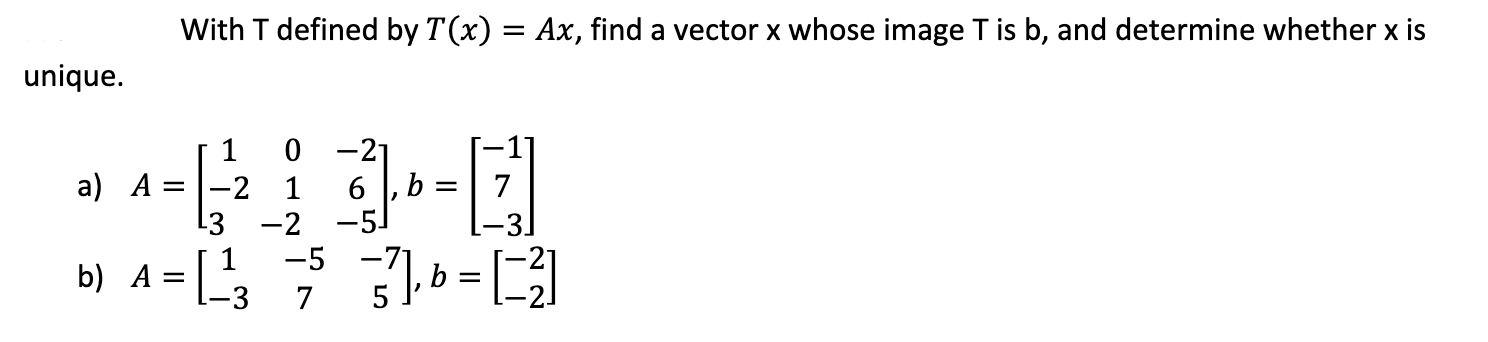 With T defined by $T(x) = Ax$, find a vector x whose image T is b, and determine whether x is unique.

a) $A = \begin{bmatrix} 1 & 0 & -2 \\ -2 & 1 & 6 \\ 3 & -2 & -5 \end{bmatrix}, b = \begin{bmatrix} -1 \\ 7 \\ -3 \end{bmatrix}$

b) $A = \begin{bmatrix} 1 & -5 & -7 \\ -3 & 7 & 5 \end{bmatrix}, b = \begin{bmatrix} -2 \\ -2 \end{bmatrix}$